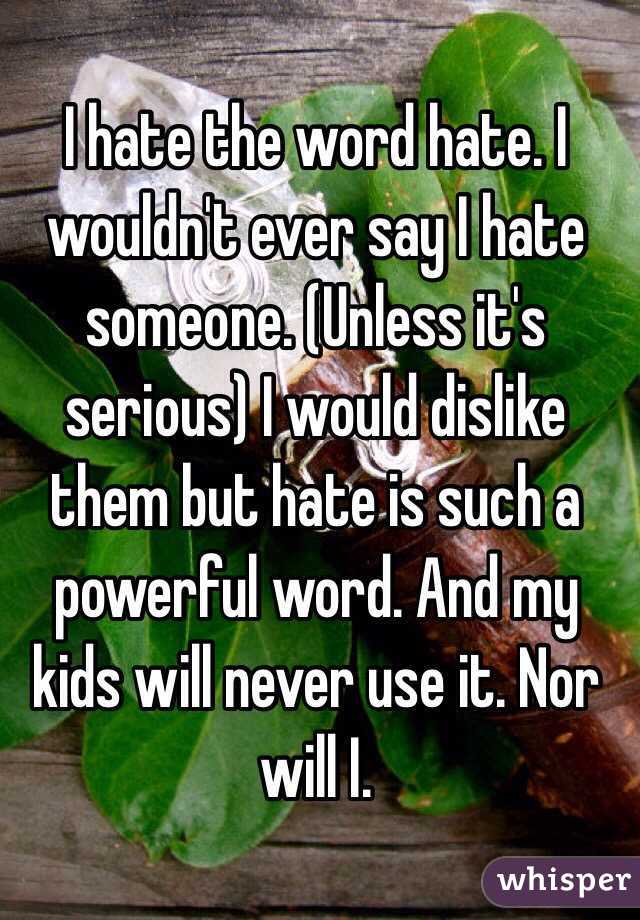 I hate the word hate. I wouldn't ever say I hate someone. (Unless it's serious) I would dislike them but hate is such a powerful word. And my kids will never use it. Nor will I.

whisper